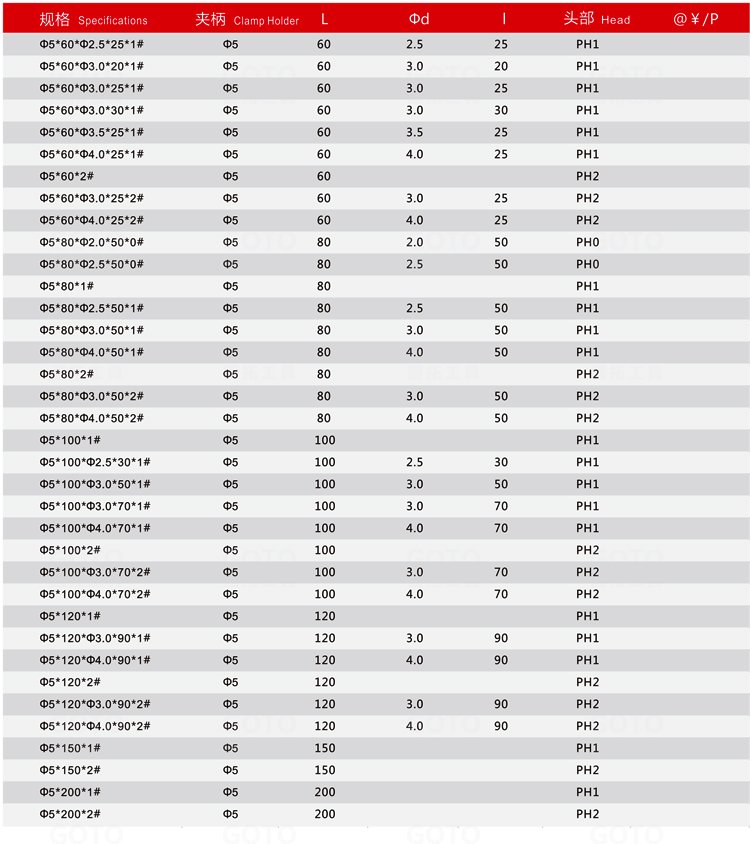 | 规格 Specifications | 夹柄 Clamp Holder | L | Φd | l | 头部 Head | @￥/P |
|---|---|---|---|---|---|---|
| Φ5\*60\*Φ2.5\*25\*1# | Φ5 | 60 | 2.5 | 25 | PH1 | |
| Φ5\*60\*Φ3.0\*20\*1# | Φ5 | 60 | 3.0 | 20 | PH1 | |
| Φ5\*60\*Φ3.0\*25\*1# | Φ5 | 60 | 3.0 | 25 | PH1 | |
| Φ5\*60\*Φ3.0\*30\*1# | Φ5 | 60 | 3.0 | 30 | PH1 | |
| Φ5\*60\*Φ3.5\*25\*1# | Φ5 | 60 | 3.5 | 25 | PH1 | |
| Φ5\*60\*Φ4.0\*25\*1# | Φ5 | 60 | 4.0 | 25 | PH1 | |
| Φ5\*60\*2# | Φ5 | 60 | | | PH2 | |
| Φ5\*60\*Φ3.0\*25\*2# | Φ5 | 60 | 3.0 | 25 | PH2 | |
| Φ5\*60\*Φ4.0\*25\*2# | Φ5 | 60 | 4.0 | 25 | PH2 | |
| Φ5\*80\*Φ2.0\*50\*0# | Φ5 | 80 | 2.0 | 50 | PH0 | |
| Φ5\*80\*Φ2.5\*50\*0# | Φ5 | 80 | 2.5 | 50 | PH0 | |
| Φ5\*80\*1# | Φ5 | 80 | | | PH1 | |
| Φ5\*80\*Φ2.5\*50\*1# | Φ5 | 80 | 2.5 | 50 | PH1 | |
| Φ5\*80\*Φ3.0\*50\*1# | Φ5 | 80 | 3.0 | 50 | PH1 | |
| Φ5\*80\*Φ4.0\*50\*1# | Φ5 | 80 | 4.0 | 50 | PH1 | |
| Φ5\*80\*2# | Φ5 | 80 | | | PH2 | |
| Φ5\*80\*Φ3.0\*50\*2# | Φ5 | 80 | 3.0 | 50 | PH2 | |
| Φ5\*80\*Φ4.0\*50\*2# | Φ5 | 80 | 4.0 | 50 | PH2 | |
| Φ5\*100\*1# | Φ5 | 100 | | | PH1 | |
| Φ5\*100\*Φ2.5\*30\*1# | Φ5 | 100 | 2.5 | 30 | PH1 | |
| Φ5\*100\*Φ3.0\*50\*1# | Φ5 | 100 | 3.0 | 50 | PH1 | |
| Φ5\*100\*Φ3.0\*70\*1# | Φ5 | 100 | 3.0 | 70 | PH1 | |
| Φ5\*100\*Φ4.0\*70\*1# | Φ5 | 100 | 4.0 | 70 | PH1 | |
| Φ5\*100\*2# | Φ5 | 100 | | | PH2 | |
| Φ5\*100\*Φ3.0\*70\*2# | Φ5 | 100 | 3.0 | 70 | PH2 | |
| Φ5\*100\*Φ4.0\*70\*2# | Φ5 | 100 | 4.0 | 70 | PH2 | |
| Φ5\*120\*1# | Φ5 | 120 | | | PH1 | |
| Φ5\*120\*Φ3.0\*90\*1# | Φ5 | 120 | 3.0 | 90 | PH1 | |
| Φ5\*120\*Φ4.0\*90\*1# | Φ5 | 120 | 4.0 | 90 | PH1 | |
| Φ5\*120\*2# | Φ5 | 120 | | | PH2 | |
| Φ5\*120\*Φ3.0\*90\*2# | Φ5 | 120 | 3.0 | 90 | PH2 | |
| Φ5\*120\*Φ4.0\*90\*2# | Φ5 | 120 | 4.0 | 90 | PH2 | |
| Φ5\*150\*1# | Φ5 | 150 | | | PH1 | |
| Φ5\*150\*2# | Φ5 | 150 | | | PH2 | |
| Φ5\*200\*1# | Φ5 | 200 | | | PH1 | |
| Φ5\*200\*2# | Φ5 | 200 | | | PH2 | |